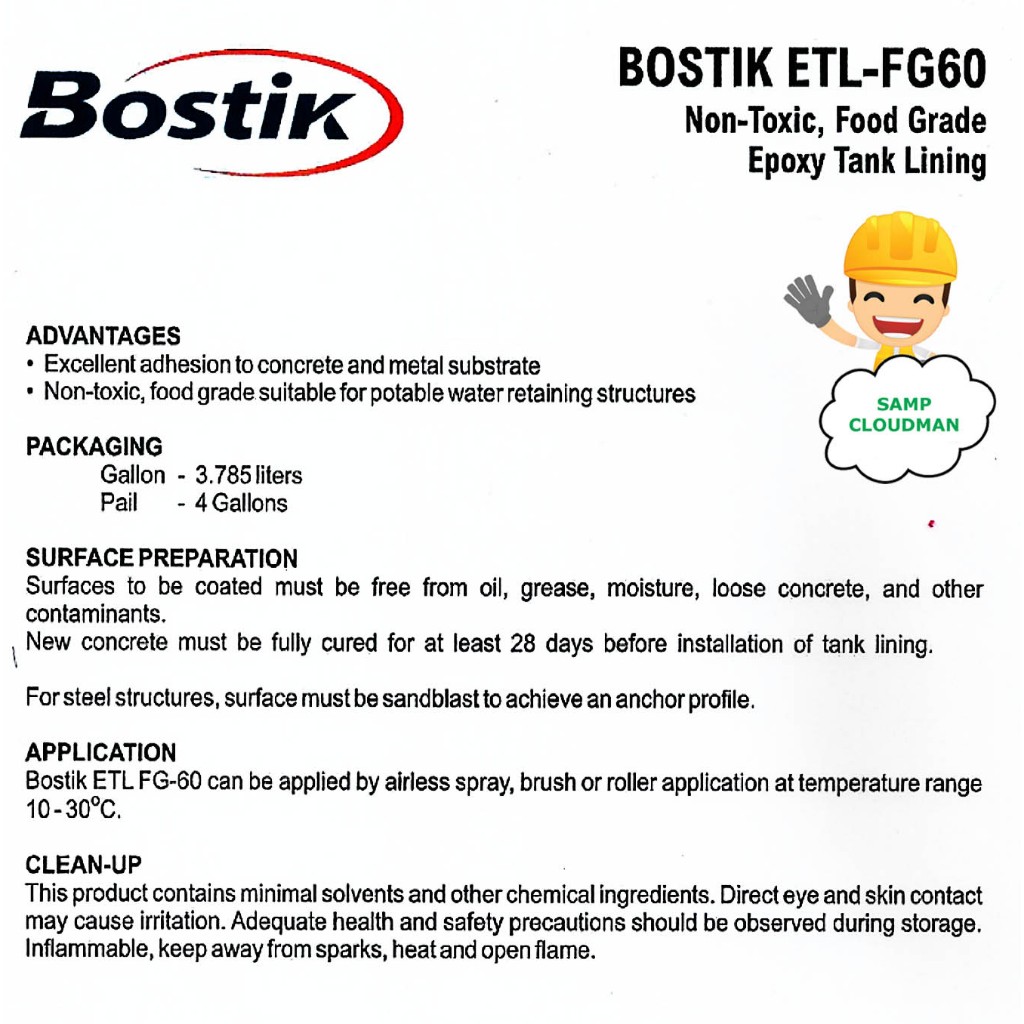 Bostik

BOSTIK ETL-FG60
Non-Toxic, Food Grade
Epoxy Tank Lining

SAMP CLOUDMAN

ADVANTAGES
• Excellent adhesion to concrete and metal substrate
• Non-toxic, food grade suitable for potable water retaining structures

PACKAGING
Gallon - 3.785 liters
Pail - 4 Gallons

SURFACE PREPARATION
Surfaces to be coated must be free from oil, grease, moisture, loose concrete, and other contaminants.
New concrete must be fully cured for at least 28 days before installation of tank lining.

For steel structures, surface must be sandblast to achieve an anchor profile.

APPLICATION
Bostik ETL FG-60 can be applied by airless spray, brush or roller application at temperature range 10 - 30°C.

CLEAN-UP
This product contains minimal solvents and other chemical ingredients. Direct eye and skin contact may cause irritation. Adequate health and safety precautions should be observed during storage. Inflammable, keep away from sparks, heat and open flame.